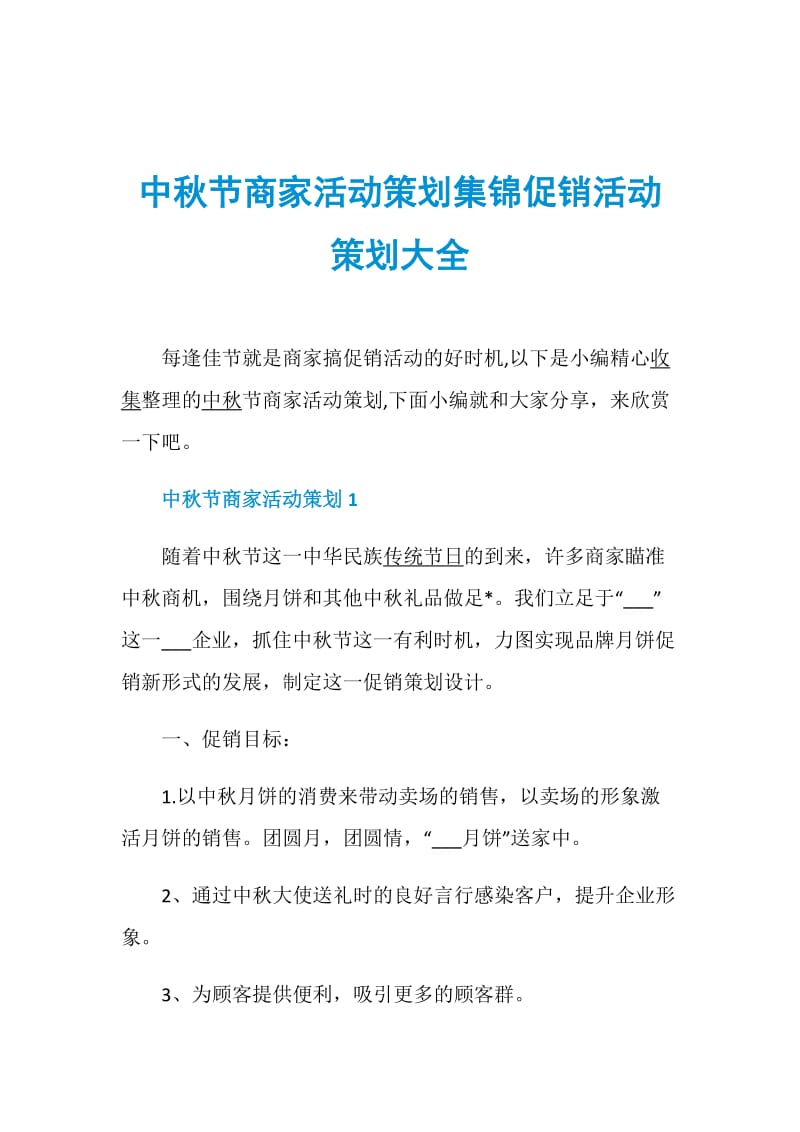 中秋节商家活动策划集锦促销活动策划大全

每逢佳节就是商家搞促销活动的好时机,以下是小编精心收集整理的中秋节商家活动策划,下面小编就和大家分享，来欣赏一下吧。

中秋节商家活动策划 1

随着中秋节这一中华民族传统节日的到来，许多商家瞄准中秋商机，围绕月饼和其他中秋礼品做足*。我们立足于“___”这一___企业，抓住中秋节这一有利时机，力图实现品牌月饼促销新形式的发展，制定这一促销策划设计。

一、促销目标：

1.以中秋月饼的消费来带动卖场的销售，以卖场的形象激活月饼的销售。团圆月，团圆情，“___月饼”送家中。

2、通过中秋大使送礼时的良好言行感染客户，提升企业形象。

3、为顾客提供便利，吸引更多的顾客群。